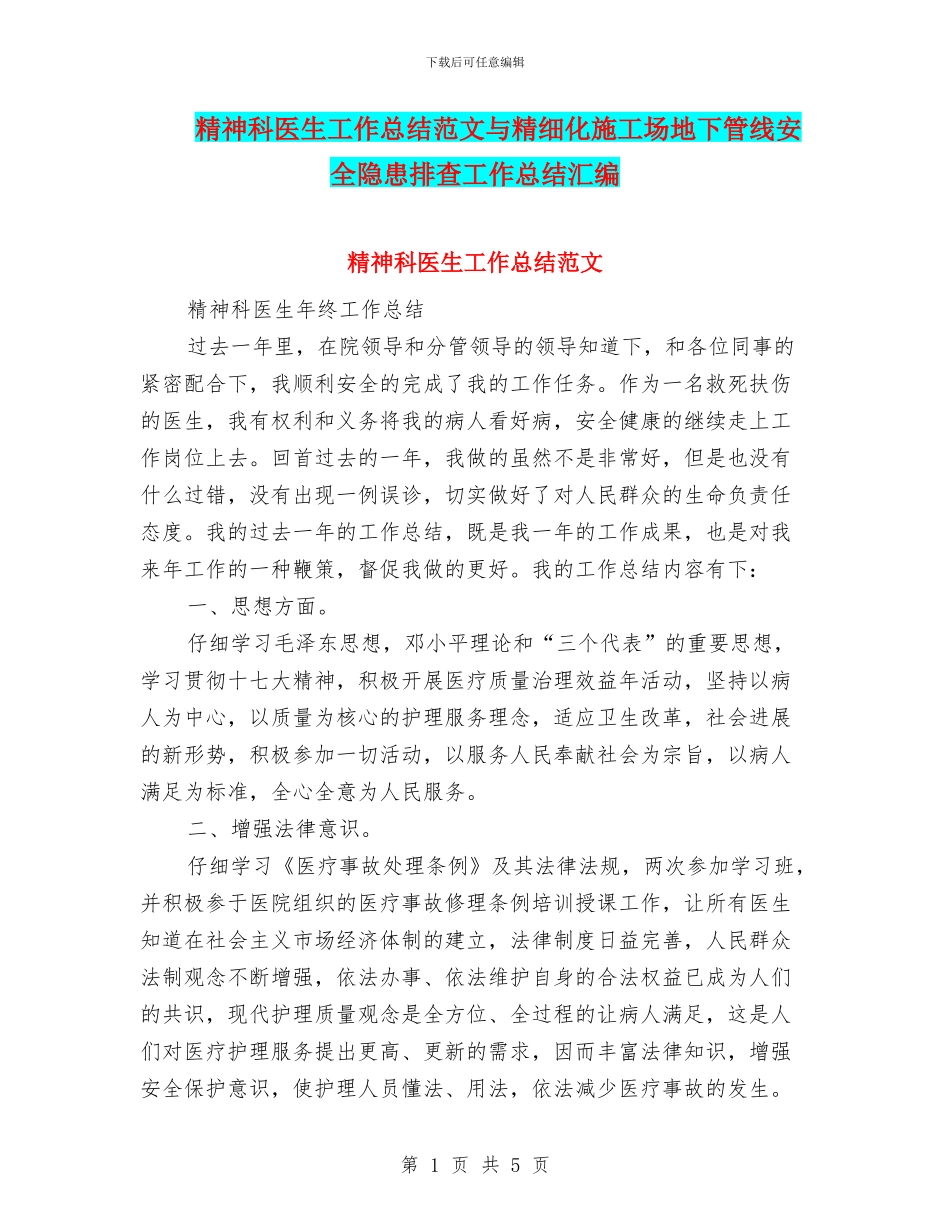 下载后可任意编辑

精神科医生工作总结范文与精细化施工场地下管线安全隐患排查工作总结汇编

精神科医生工作总结范文

精神科医生年终工作总结

过去一年里，在院领导和分管领导的领导知道下，和各位同事的紧密配合下，我顺利安全的完成了我的工作任务。作为一名救死扶伤的医生，我有权利和义务将我的病人看好病，安全健康的继续走上工作岗位上去。回首过去的一年，我做的虽然不是非常好，但是也没有什么过错，没有出现一例误诊，切实做好了对人民群众的生命负责任态度。我的过去一年的工作总结，既是我一年的工作成果，也是对我来年工作的一种鞭策，督促我做的更好。我的工作总结内容有下：

一、思想方面。

仔细学习毛泽东思想，邓小平理论和“三个代表”的重要思想，学习贯彻十七大精神，积极开展医疗质量治理效益年活动，坚持以病人为中心，以质量为核心的护理服务理念，适应卫生改革，社会进展的新形势，积极参加一切活动，以服务人民奉献社会为宗旨，以病人满足为标准，全心全意为人民服务。

二、增强法律意识。

仔细学习《医疗事故处理条例》及其法律法规，两次参加学习班，并积极参于医院组织的医疗事故修理条例培训授课工作，让所有医生知道在社会主义市场经济体制的建立，法律制度日益完善，人民群众法制观念不断增强，依法办事、依法维护自身的合法权益已成为人们的共识，现代护理质量观念是全方位、全过程的让病人满足，这是人们对医疗护理服务提出更高、更新的需求，因而丰富法律知识，增强安全保护意识，使护理人员懂法、用法，依法减少医疗事故的发生。

第 1 页 共 5 页